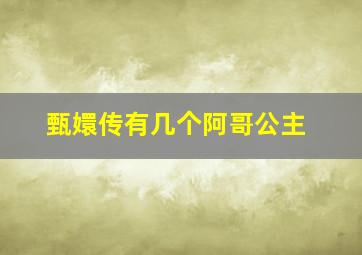 甄嬛传有几个阿哥公主